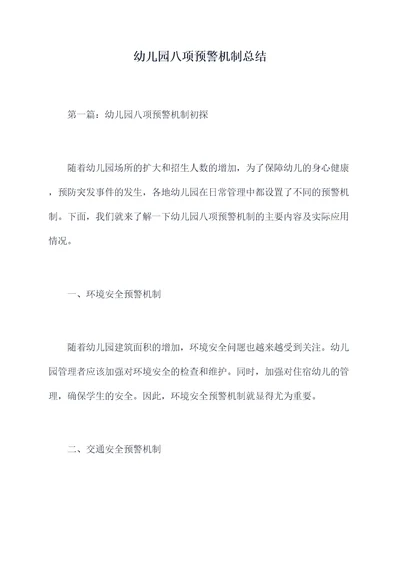 幼儿园八项预警机制总结

第一篇：幼儿园八项预警机制初探

随着幼儿园场所的扩大和招生人数的增加，为了保障幼儿的身心健康，预防突发事件的发生，各地幼儿园在日常管理中都设置了不同的预警机制。下面，我们就来了解一下幼儿园八项预警机制的主要内容及实际应用情况。

一、环境安全预警机制

随着幼儿园建筑面积的增加，环境安全问题也越来越受到关注。幼儿园管理者应该加强对环境安全的检查和维护。同时，加强对住宿幼儿的管理，确保学生的安全。因此，环境安全预警机制就显得尤为重要。

二、交通安全预警机制